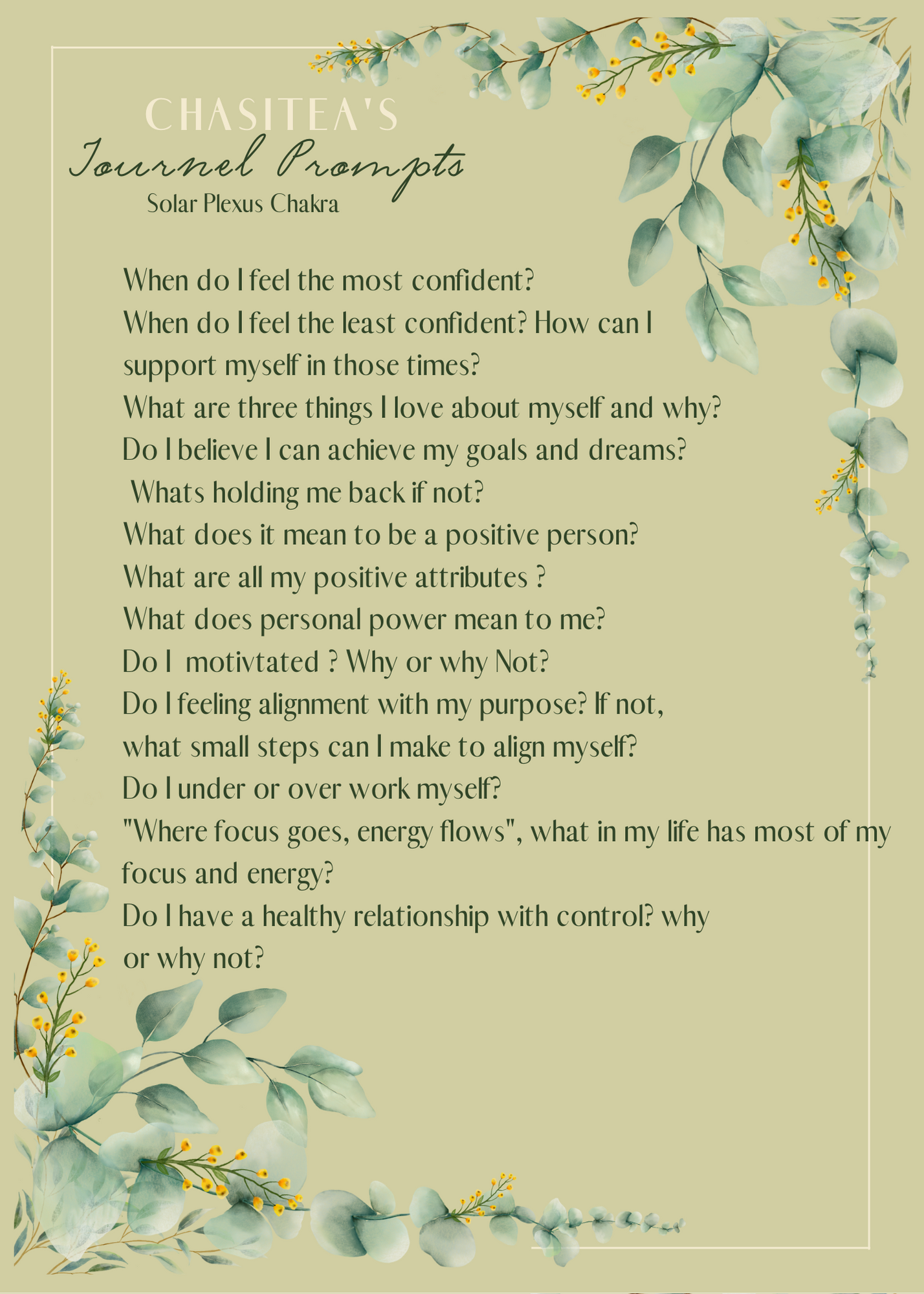 CHASITEA'S
Journel Prompts
Solar Plexus Chakra

When do I feel the most confident?
When do I feel the least confident? How can I support myself in those times?
What are three things I love about myself and why?
Do I believe I can achieve my goals and dreams?
Whats holding me back if not?
What does it mean to be a positive person?
What are all my positive attributes ?
What does personal power mean to me?
Do I motivtated ? Why or why Not?
Do I feeling alignment with my purpose? If not, what small steps can I make to align myself?
Do I under or over work myself?
"Where focus goes, energy flows", what in my life has most of my focus and energy?
Do I have a healthy relationship with control? why or why not?